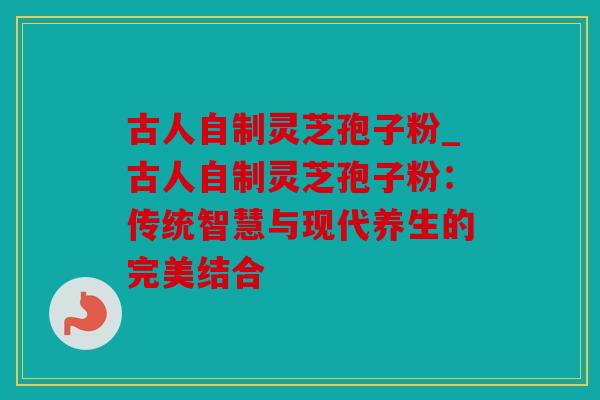 古人自制灵芝孢子粉_古人自制灵芝孢子粉：传统智慧与现代养生的完美结合